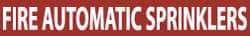 FIRE AUTOMATIC SPRINKLERS